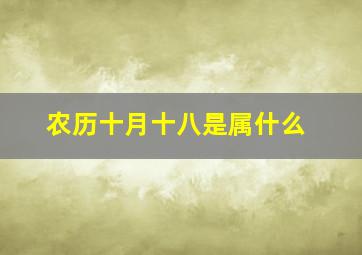 农历十月十八是属什么